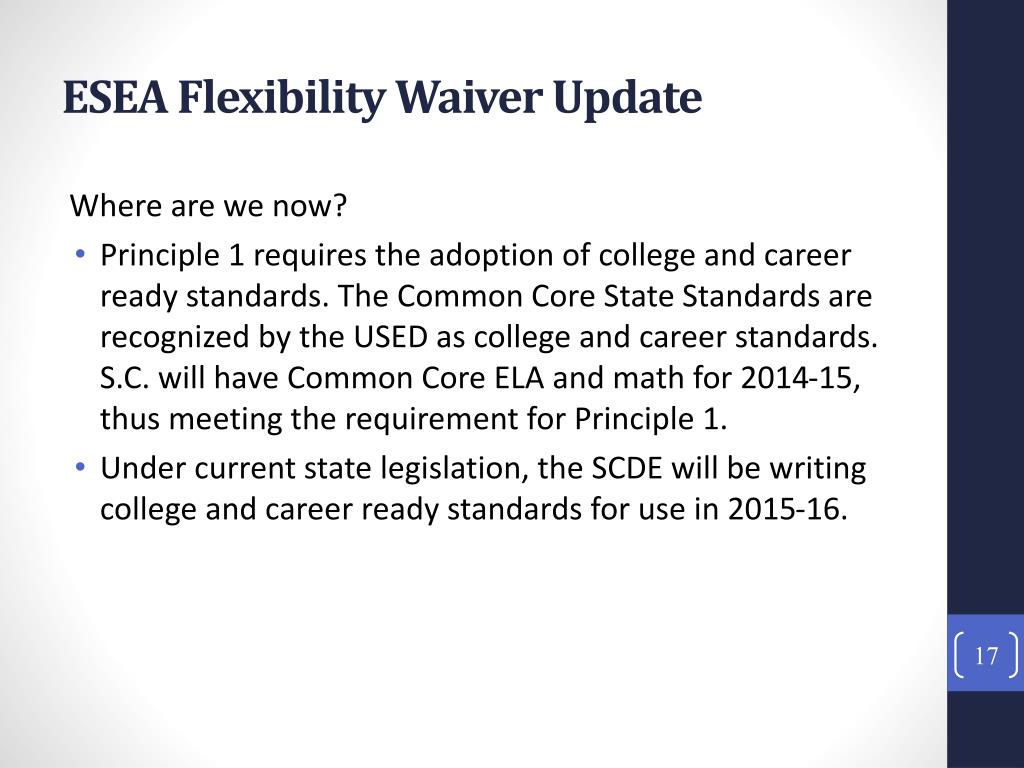 ESEA Flexibility Waiver Update

Where are we now?

• Principle 1 requires the adoption of college and career ready standards. The Common Core State Standards are recognized by the USED as college and career standards. S.C. will have Common Core ELA and math for 2014-15, thus meeting the requirement for Principle 1.

• Under current state legislation, the SCDE will be writing college and career ready standards for use in 2015-16.

17